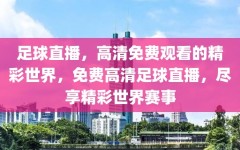 足球直播，高清免费观看的精彩世界，免费高清足球直播，尽享精彩世界赛事